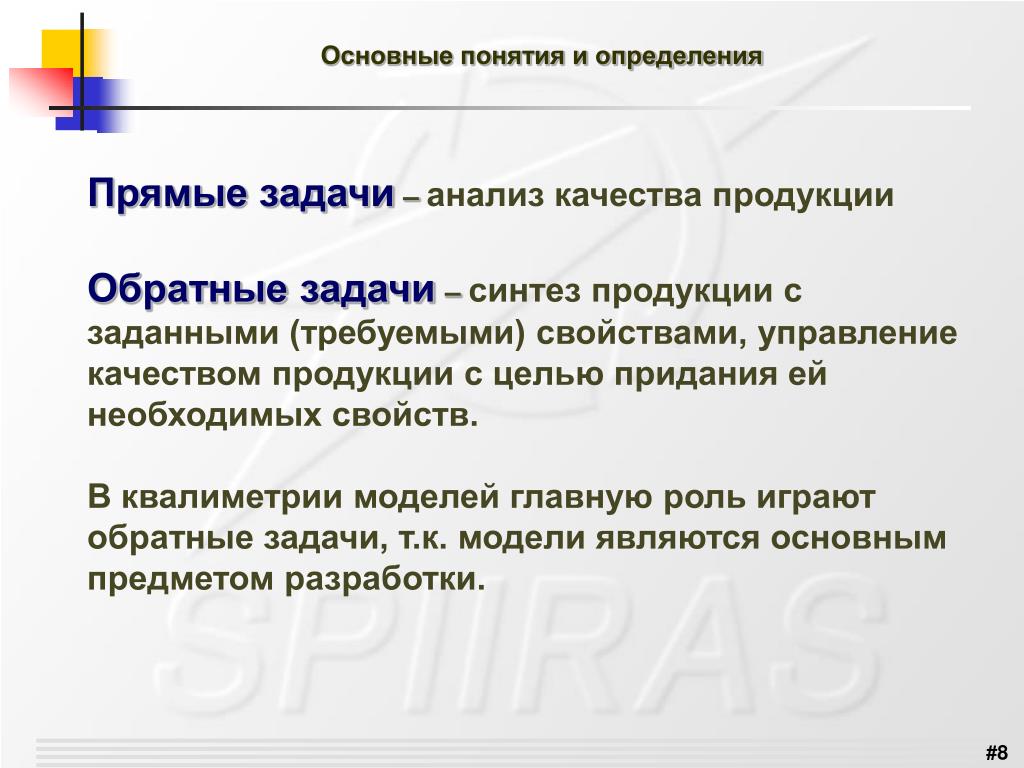 Основные понятия и определения

Прямые задачи – анализ качества продукции

Обратные задачи – синтез продукции с заданными (требуемыми) свойствами, управление качеством продукции с целью придания ей необходимых свойств.

В квалиметрии моделей главную роль играют обратные задачи, т.к. модели являются основным предметом разработки.

SPIIRAS

#8